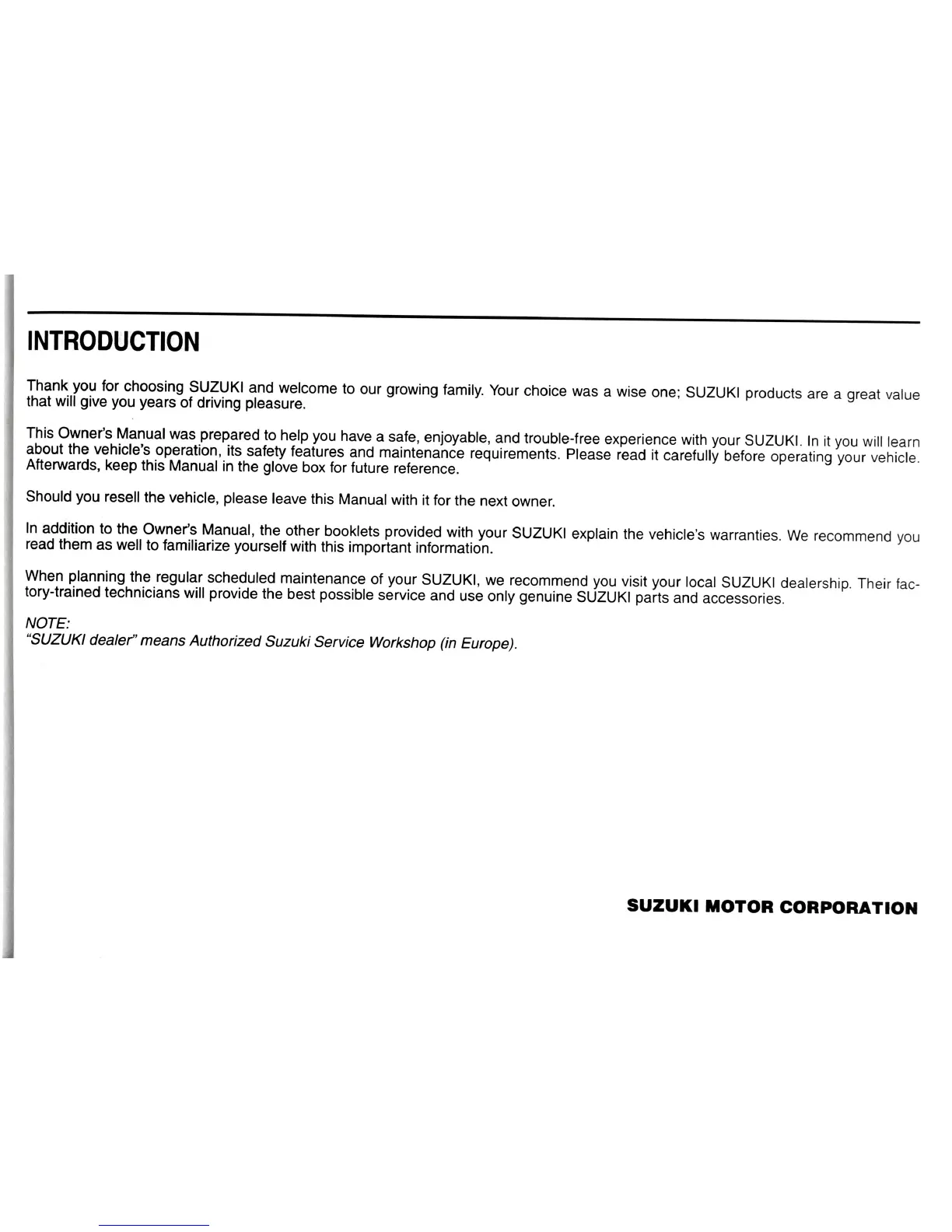 INTRODUCTION

Thank you for choosing SUZUKI and welcome to our growing family. Your choice was a wise one; SUZUKI products are a great value that will give you years of driving pleasure.

This Owner's Manual was prepared to help you have a safe, enjoyable, and trouble-free experience with your SUZUKI. In it you will learn about the vehicle's operation, its safety features and maintenance requirements. Please read it carefully before operating your vehicle. Afterwards, keep this Manual in the glove box for future reference.

Should you resell the vehicle, please leave this Manual with it for the next owner.

In addition to the Owner's Manual, the other booklets provided with your SUZUKI explain the vehicle's warranties. We recommend you read them as well to familiarize yourself with this important information.

When planning the regular scheduled maintenance of your SUZUKI, we recommend you visit your local SUZUKI dealership. Their factory-trained technicians will provide the best possible service and use only genuine SUZUKI parts and accessories.

NOTE:
"SUZUKI dealer" means Authorized Suzuki Service Workshop (in Europe).

SUZUKI MOTOR CORPORATION